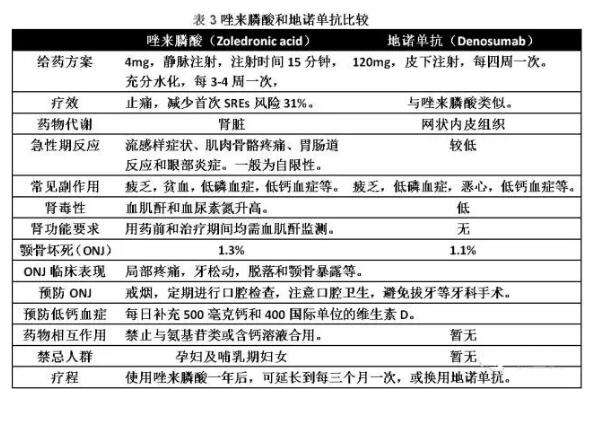 表 3 唑来膦酸和地诺单抗比较

| | 唑来膦酸（Zoledronic acid） | 地诺单抗（Denosumab） |
|---|---|---|
| 给药方案 | 4mg，静脉注射，注射时间 15 分钟，充分水化，每 3-4 周一次， | 120mg，皮下注射，每四周一次。 |
| 疗效 | 止痛，减少首次 SREs 风险 31%。 | 与唑来膦酸类似。 |
| 药物代谢 | 肾脏 | 网状内皮组织 |
| 急性期反应 | 流感样症状、肌肉骨骼疼痛、胃肠道反应和眼部炎症。一般为自限性。 | 较低 |
| 常见副作用 | 疲乏，贫血，低磷血症，低钙血症等。 | 疲乏，低磷血症，恶心，低钙血症等。 |
| 肾毒性 | 血肌酐和血尿素氮升高。 | 低 |
| 肾功能要求 | 用药前和治疗期间均需血肌酐监测。 | 无 |
| 颚骨坏死（ONJ） | 1.3% | 1.1% |
| ONJ 临床表现 | 局部疼痛，牙松动，脱落和颚骨暴露等。 | |
| 预防 ONJ | 戒烟，定期进行口腔检查，注意口腔卫生，避免拔牙等牙科手术。 | |
| 预防低钙血症 | 每日补充 500 毫克钙和 400 国际单位的维生素 D。 | |
| 药物相互作用 | 禁止与氨基苷类或含钙溶液合用。 | 暂无 |
| 禁忌人群 | 孕妇及哺乳期妇女 | 暂无 |
| 疗程 | 使用唑来膦酸一年后，可延长到每三个月一次，或换用地诺单抗。 | |